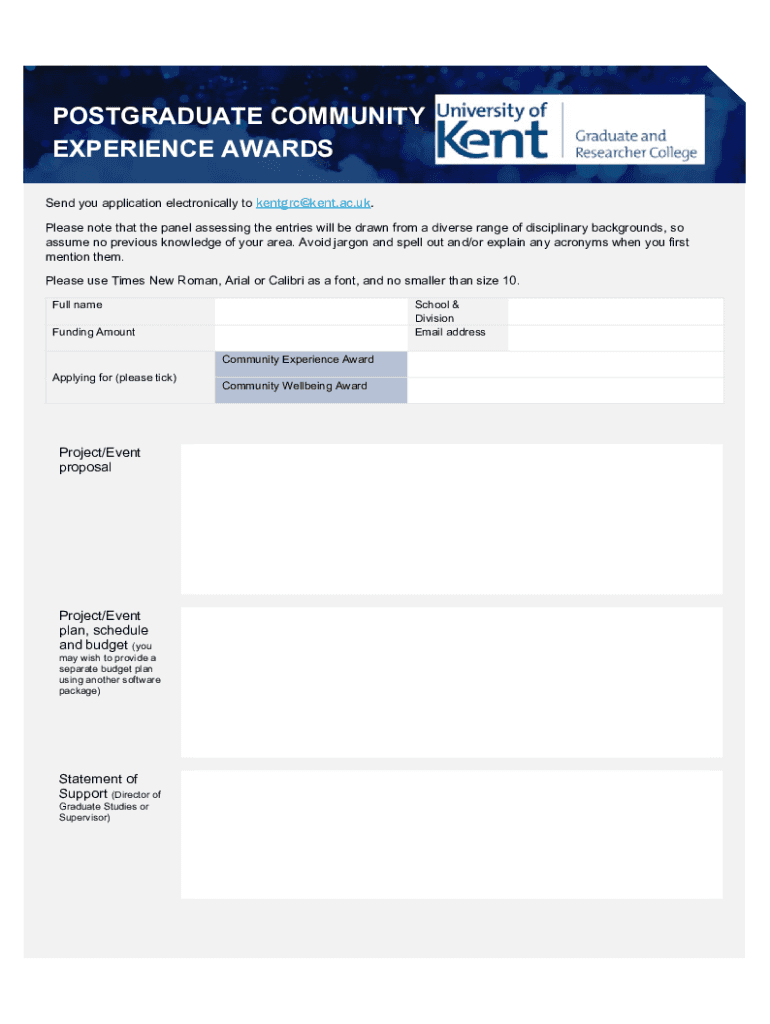 POSTGRADUATE COMMUNITY EXPERIENCE AWARDS

University of Kent

Graduate and Researcher College

Send you application electronically to kentgrc@kent.ac.uk.

Please note that the panel assessing the entries will be drawn from a diverse range of disciplinary backgrounds, so assume no previous knowledge of your area. Avoid jargon and spell out and/or explain any acronyms when you first mention them.

Please use Times New Roman, Arial or Calibri as a font, and no smaller than size 10.

| Full name | | School & Division | |
|---|---|---|---|
| Funding Amount | | Email address | |
| Applying for (please tick) | Community Experience Award | | |
| | Community Wellbeing Award | | |

Project/Event proposal

Project/Event plan, schedule and budget (you may wish to provide a separate budget plan using another software package)

Statement of Support (Director of Graduate Studies or Supervisor)